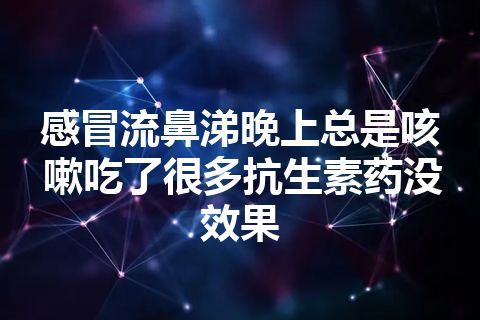 感冒流鼻涕晚上总是咳嗽吃了很多抗生素药没效果